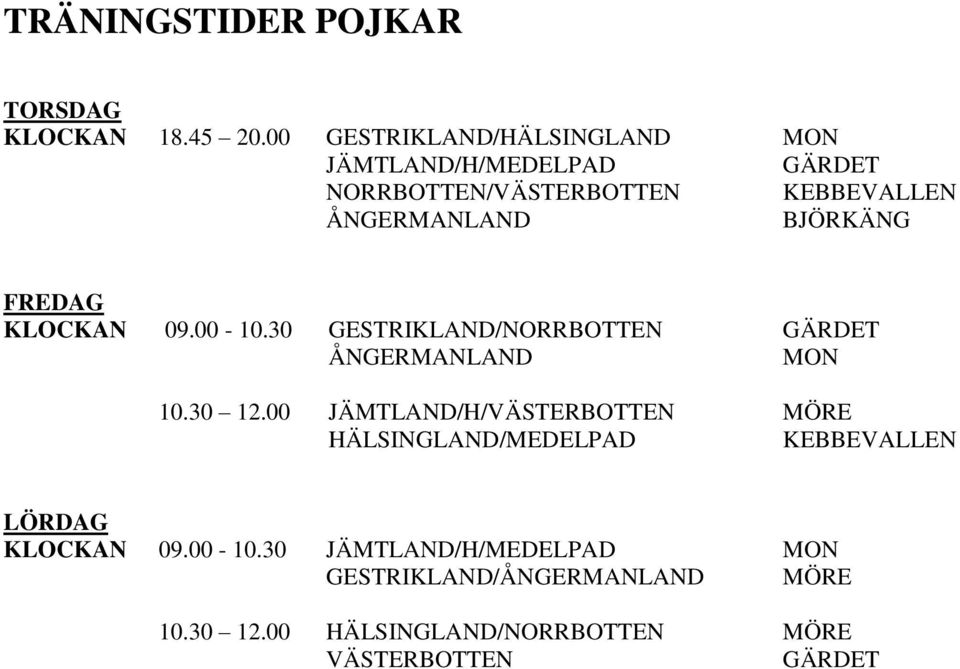 TRÄNINGSTIDER POJKAR

TORSDAG
KLOCKAN 18.45 – 20.00 GESTRIKLAND/HÄLSINGLAND MON
JÄMTLAND/H/MEDELPAD GÄRDET
NORRBOTTEN/VÄSTERBOTTEN KEBBEVALLEN
ÅNGERMANLAND BJÖRKÄNG

FREDAG
KLOCKAN 09.00 - 10.30 GESTRIKLAND/NORRBOTTEN GÄRDET
ÅNGERMANLAND MON

10.30 – 12.00 JÄMTLAND/H/VÄSTERBOTTEN MÖRE
HÄLSINGLAND/MEDELPAD KEBBEVALLEN

LÖRDAG
KLOCKAN 09.00 - 10.30 JÄMTLAND/H/MEDELPAD MON
GESTRIKLAND/ÅNGERMANLAND MÖRE

10.30 – 12.00 HÄLSINGLAND/NORRBOTTEN MÖRE
VÄSTERBOTTEN GÄRDET